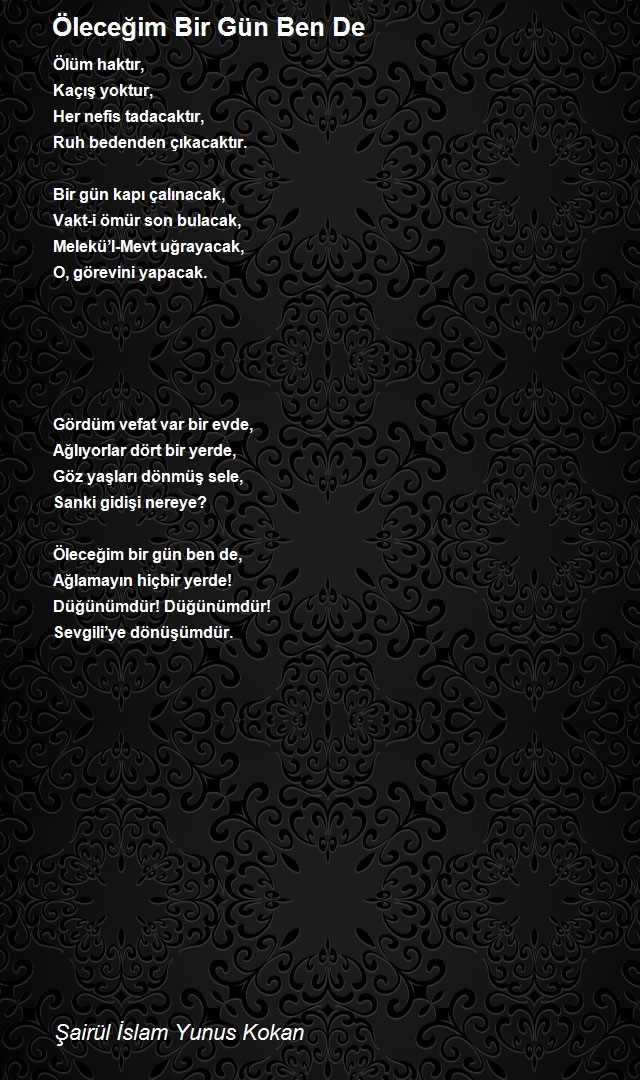 Öleceğim Bir Gün Ben De

Ölüm haktır,
Kaçış yoktur,
Her nefis tadacaktır,
Ruh bedenden çıkacaktır.

Bir gün kapı çalınacak,
Vakt-i ömür son bulacak,
Melekü'l-Mevt uğrayacak,
O, görevini yapacak.

Gördüm vefat var bir evde,
Ağlıyorlar dört bir yerde,
Göz yaşları dönmüş sele,
Sanki gidişi nereye?

Öleceğim bir gün ben de,
Ağlamayın hiçbir yerde!
Düğünümdür! Düğünümdür!
Sevgili'ye dönüşümdür.

Şairül İslam Yunus Kokan